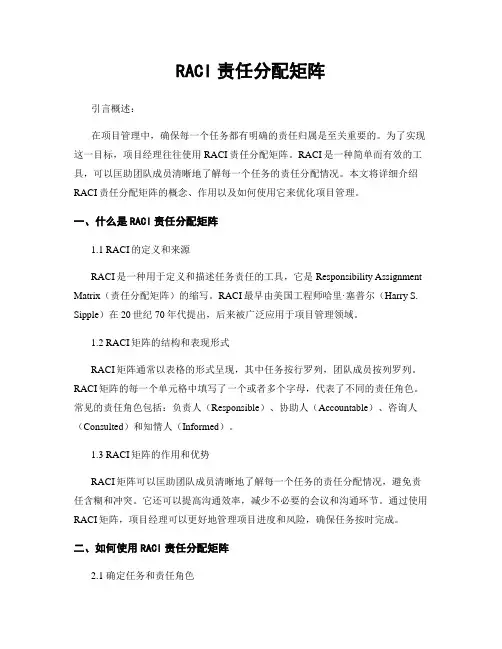 RACI 责任分配矩阵

引言概述：

在项目管理中，确保每一个任务都有明确的责任归属是至关重要的。为了实现这一目标，项目经理往往使用 RACI 责任分配矩阵。RACI 是一种简单而有效的工具，可以匡助团队成员清晰地了解每一个任务的责任分配情况。本文将详细介绍 RACI 责任分配矩阵的概念、作用以及如何使用它来优化项目管理。

一、什么是 RACI 责任分配矩阵

1.1 RACI 的定义和来源

RACI 是一种用于定义和描述任务责任的工具，它是 Responsibility Assignment Matrix（责任分配矩阵）的缩写。RACI 最早由美国工程师哈里·塞普尔（Harry S. Sipple）在 20 世纪 70 年代提出，后来被广泛应用于项目管理领域。

1.2 RACI 矩阵的结构和表现形式

RACI 矩阵通常以表格的形式呈现，其中任务按行罗列，团队成员按列罗列。RACI 矩阵的每一个单元格中填写了一个或者多个字母，代表了不同的责任角色。常见的责任角色包括：负责人（Responsible）、协助人（Accountable）、咨询人（Consulted）和知情人（Informed）。

1.3 RACI 矩阵的作用和优势

RACI 矩阵可以匡助团队成员清晰地了解每一个任务的责任分配情况，避免责任含糊和冲突。它还可以提高沟通效率，减少不必要的会议和沟通环节。通过使用 RACI 矩阵，项目经理可以更好地管理项目进度和风险，确保任务按时完成。

二、如何使用 RACI 责任分配矩阵

2.1 确定任务和责任角色